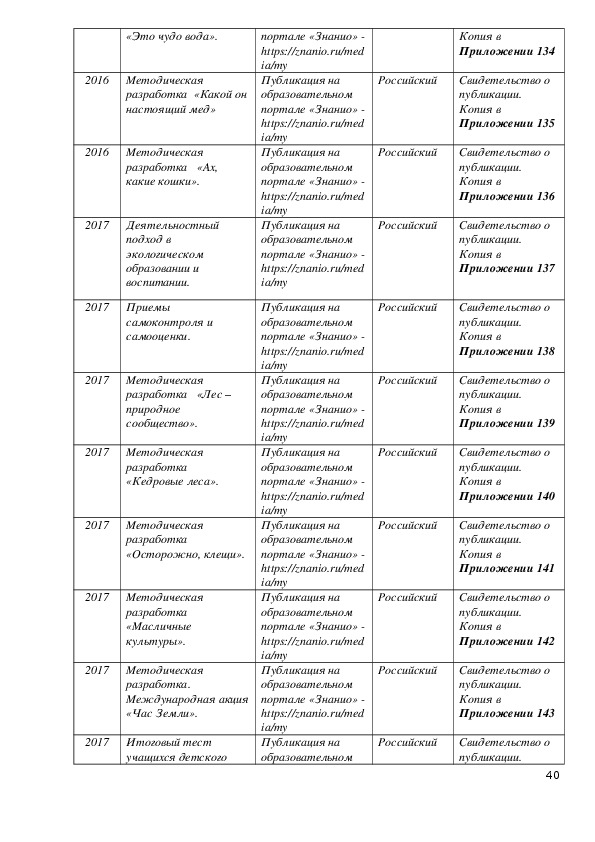 |  | «Это чудо вода». | портале «Знанио» - https://znanio.ru/media/my |  | Копия в **Приложении 134** |
|---|---|---|---|---|
| 2016 | Методическая разработка «Какой он настоящий мед» | Публикация на образовательном портале «Знанио» - https://znanio.ru/media/my | Российский | Свидетельство о публикации. Копия в **Приложении 135** |
| 2016 | Методическая разработка «Ах, какие кошки». | Публикация на образовательном портале «Знанио» - https://znanio.ru/media/my | Российский | Свидетельство о публикации. Копия в **Приложении 136** |
| 2017 | Деятельностный подход в экологическом образовании и воспитании. | Публикация на образовательном портале «Знанио» - https://znanio.ru/media/my | Российский | Свидетельство о публикации. Копия в **Приложении 137** |
| 2017 | Приемы самоконтроля и самооценки. | Публикация на образовательном портале «Знанио» - https://znanio.ru/media/my | Российский | Свидетельство о публикации. Копия в **Приложении 138** |
| 2017 | Методическая разработка «Лес – природное сообщество». | Публикация на образовательном портале «Знанио» - https://znanio.ru/media/my | Российский | Свидетельство о публикации. Копия в **Приложении 139** |
| 2017 | Методическая разработка «Кедровые леса». | Публикация на образовательном портале «Знанио» - https://znanio.ru/media/my | Российский | Свидетельство о публикации. Копия в **Приложении 140** |
| 2017 | Методическая разработка «Осторожно, клещи». | Публикация на образовательном портале «Знанио» - https://znanio.ru/media/my | Российский | Свидетельство о публикации. Копия в **Приложении 141** |
| 2017 | Методическая разработка «Масличные культуры». | Публикация на образовательном портале «Знанио» - https://znanio.ru/media/my | Российский | Свидетельство о публикации. Копия в **Приложении 142** |
| 2017 | Методическая разработка. Международная акция «Час Земли». | Публикация на образовательном портале «Знанио» - https://znanio.ru/media/my | Российский | Свидетельство о публикации. Копия в **Приложении 143** |
| 2017 | Итоговый тест учащихся детского | Публикация на образовательном | Российский | Свидетельство о публикации. |

40